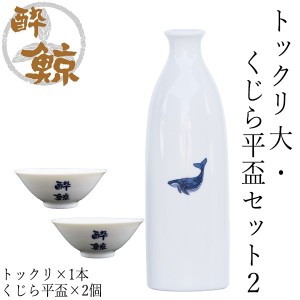 酔鯨

トックリ大・くじら平盃セット2

酔鯨

酔鯨

トックリ×1本
くじら平盃×2個